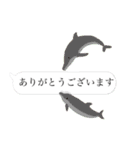 ありがとうございます